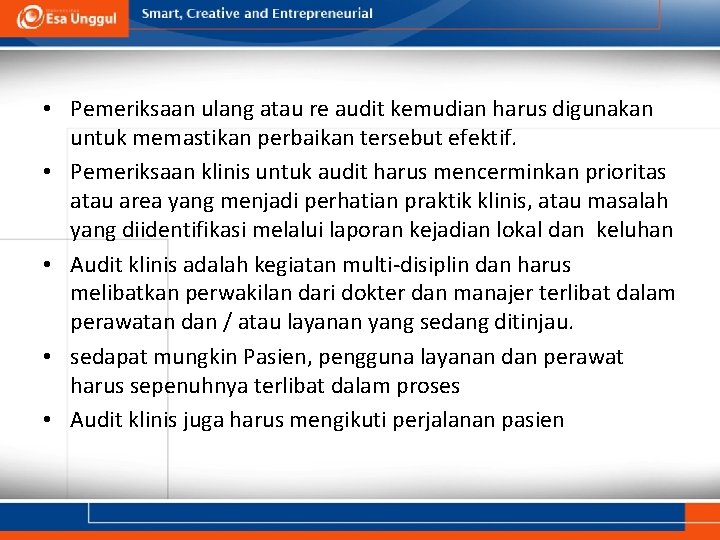 Esa Unggul

Smart, Creative and Entrepreneurial

• Pemeriksaan ulang atau re audit kemudian harus digunakan untuk memastikan perbaikan tersebut efektif.
• Pemeriksaan klinis untuk audit harus mencerminkan prioritas atau area yang menjadi perhatian praktik klinis, atau masalah yang diidentifikasi melalui laporan kejadian lokal dan keluhan
• Audit klinis adalah kegiatan multi-disiplin dan harus melibatkan perwakilan dari dokter dan manajer terlibat dalam perawatan dan / atau layanan yang sedang ditinjau.
• sedapat mungkin Pasien, pengguna layanan dan perawat harus sepenuhnya terlibat dalam proses
• Audit klinis juga harus mengikuti perjalanan pasien